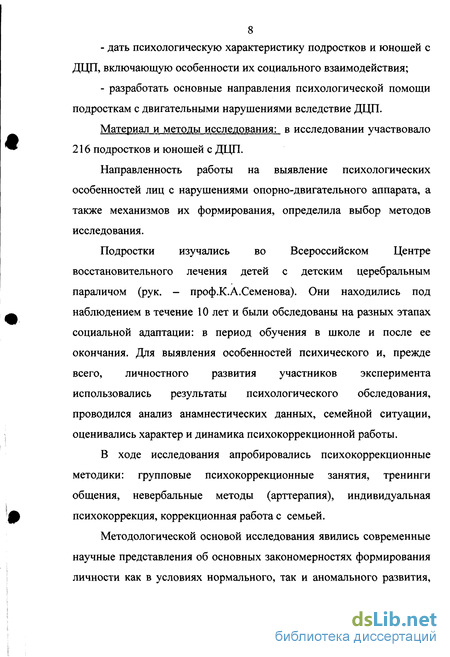 8

- дать психологическую характеристику подростков и юношей с ДЦП, включающую особенности их социального взаимодействия;

- разработать основные направления психологической помощи подросткам с двигательными нарушениями вследствие ДЦП.

Материал и методы исследования: в исследовании участвовало 216 подростков и юношей с ДЦП.

Направленность работы на выявление психологических особенностей лиц с нарушениями опорно-двигательного аппарата, а также механизмов их формирования, определила выбор методов исследования.

Подростки изучались во Всероссийском Центре восстановительного лечения детей с детским церебральным параличом (рук. – проф.К.А.Семенова). Они находились под наблюдением в течение 10 лет и были обследованы на разных этапах социальной адаптации: в период обучения в школе и после ее окончания. Для выявления особенностей психического и, прежде всего, личностного развития участников эксперимента использовались результаты психологического обследования, проводился анализ анамнестических данных, семейной ситуации, оценивались характер и динамика психокоррекционной работы.

В ходе исследования апробировались психокоррекционные методики: групповые психокоррекционные занятия, тренинги общения, невербальные методы (арттерапия), индивидуальная психокоррекция, коррекционная работа с семьей.

Методологической основой исследования явились современные научные представления об основных закономерностях формирования личности как в условиях нормального, так и аномального развития,

dsLib.net
библиотека диссертаций